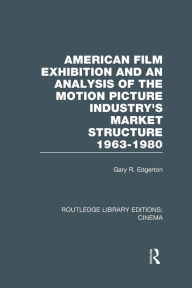 AMERICAN FILM EXHIBITION AND AN ANALYSIS OF THE MOTION PICTURE INDUSTRY'S MARKET STRUCTURE 1963-1980

Gary R. Edgerton

ROUTLEDGE LIBRARY EDITIONS: CINEMA

R